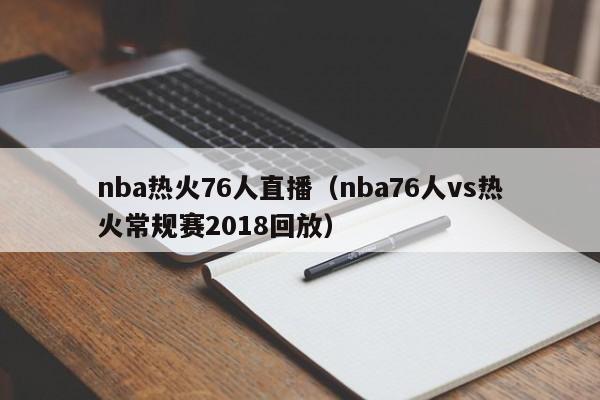 nba热火76人直播（nba76人vs热火常规赛2018回放）